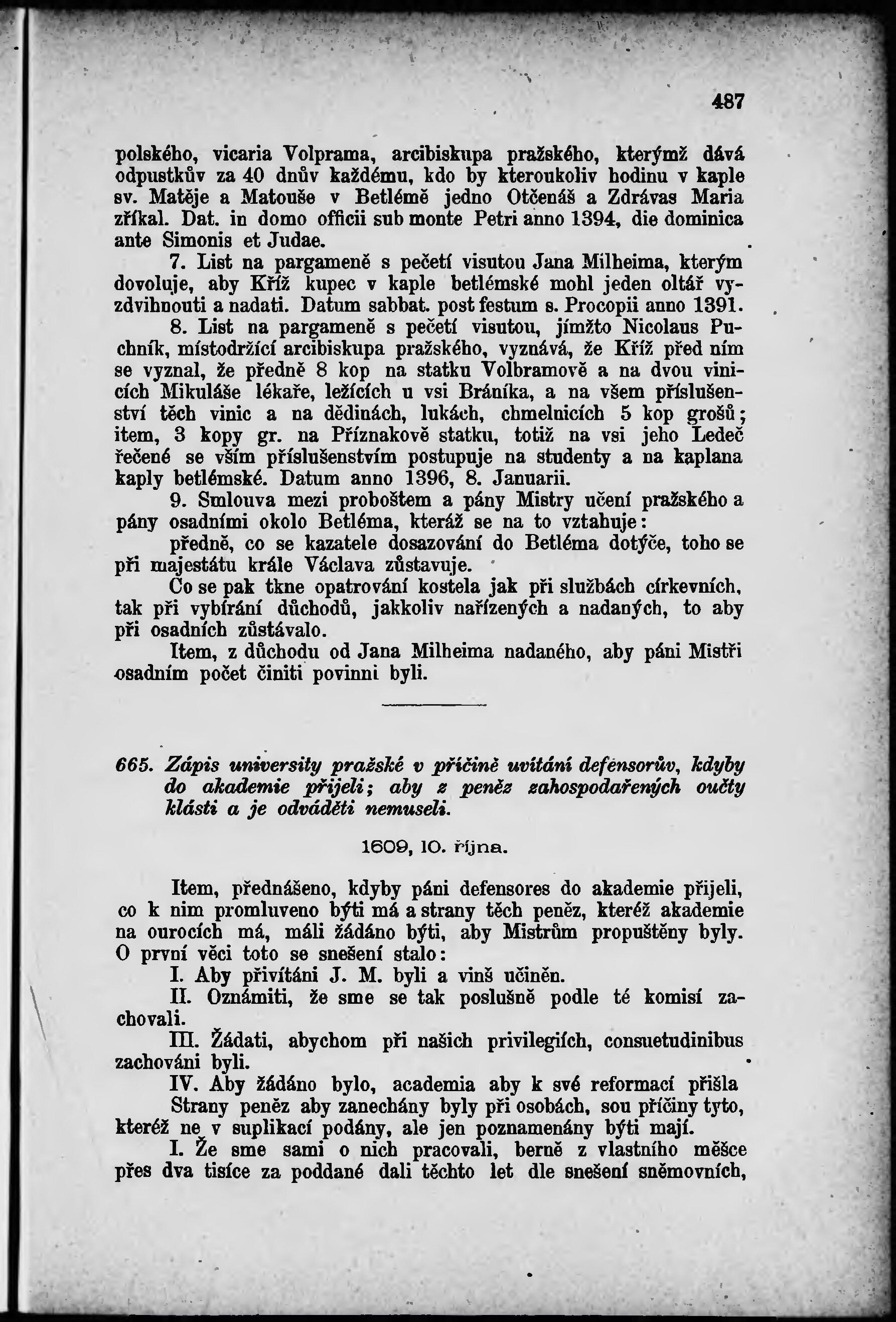 487

polského, vicaria Volprama, arcibiskupa pražského, kterýmž dává odpustkův za 40 dnův každému, kdo by kteroukoliv hodinu v kaple sv. Matěje a Matouše v Betlémě jedno Otčenáš a Zdrávas Maria zříkal. Dat. in domo officii sub monte Petri anno 1394, die dominica ante Simonis et Judae.

7. List na pargameně s pečetí visutou Jana Milheima, kterým dovoluje, aby Kříž kupec v kaple betlémské mohl jeden oltář vyzdvihnouti a nadati. Datum sabbat. post festum s. Procopii anno 1391.

8. List na pargameně s pečetí visutou, jímžto Nicolaus Puchník, místodržící arcibiskupa pražského, vyznává, že Kříž před ním se vyznal, že předně 8 kop na statku Volbramově a na dvou vinicích Mikuláše lékaře, ležících u vsi Bráníka, a na všem příslušenství těch vinic a na dědinách, lukách, chmelnicích 5 kop grošů; item, 3 kopy gr. na Příznakově statku, totiž na vsi jeho Ledeč řečené se vším příslušenstvím postupuje na studenty a na kaplana kaply betlémské. Datum anno 1396, 8. Januarii.

9. Smlouva mezi proboštem a pány Mistry učení pražského a pány osadními okolo Betléma, kteráž se na to vztahuje:

předně, co se kazatele dosazování do Betléma dotýče, toho se při majestátu krále Václava zůstavuje.

Co se pak tkne opatrování kostela jak při službách církevních, tak při vybírání důchodů, jakkoliv nařízených a nadaných, to aby při osadních zůstávalo.

Item, z důchodu od Jana Milheima nadaného, aby páni Mistři osadním počet činiti povinni byli.

665. Zápis university pražské v příčině uvítání defensorův, kdyby do akademie přijeli; aby z peněz zahospodařených oučty klásti a je odváděti nemuseli.

1609, 10. října.

Item, přednášeno, kdyby páni defensores do akademie přijeli, co k nim promluveno býti má a strany těch peněz, kteréž akademie na ourocích má, máli žádáno býti, aby Mistrům propuštěny byly. O první věci toto se snešení stalo:

I. Aby přivítáni J. M. byli a vinš učiněn.

II. Oznámiti, že sme se tak poslušně podle té komisí zachovali.

III. Žádati, abychom při našich privilegiích, consuetudinibus zachováni byli.

IV. Aby žádáno bylo, academia aby k své reformací přišla

Strany peněz aby zanechány byly při osobách, sou příčiny tyto, kteréž ne v suplikací podány, ale jen poznamenány býti mají.

I. Že sme sami o nich pracovali, berně z vlastního měšce přes dva tisíce za poddané dali těchto let dle snešení sněmovních,